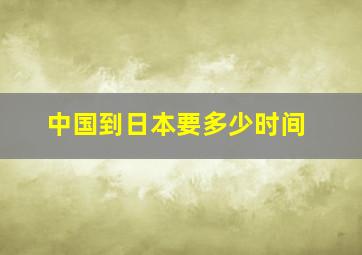 中国到日本要多少时间